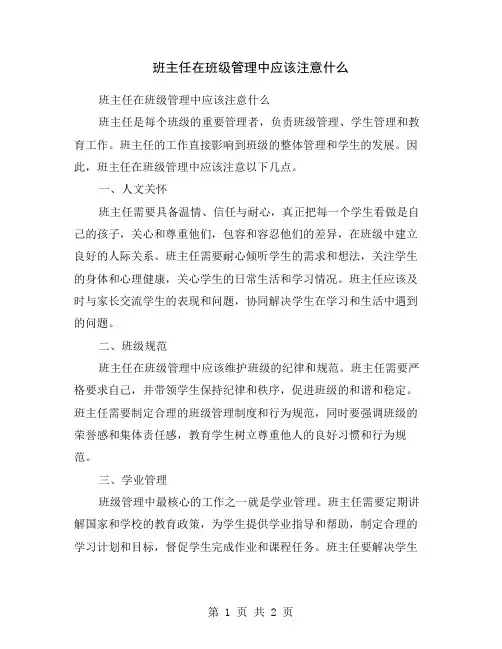 班主任在班级管理中应该注意什么

班主任在班级管理中应该注意什么

班主任是每个班级的重要管理者，负责班级管理、学生管理和教育工作。班主任的工作直接影响到班级的整体管理和学生的发展。因此，班主任在班级管理中应该注意以下几点。

一、人文关怀

班主任需要具备温情、信任与耐心，真正把每一个学生看做是自己的孩子，关心和尊重他们，包容和容忍他们的差异，在班级中建立良好的人际关系。班主任需要耐心倾听学生的需求和想法，关注学生的身体和心理健康，关心学生的日常生活和学习情况。班主任应该及时与家长交流学生的表现和问题，协同解决学生在学习和生活中遇到的问题。

二、班级规范

班主任在班级管理中应该维护班级的纪律和规范。班主任需要严格要求自己，并带领学生保持纪律和秩序，促进班级的和谐和稳定。班主任需要制定合理的班级管理制度和行为规范，同时要强调班级的荣誉感和集体责任感，教育学生树立尊重他人的良好习惯和行为规范。

三、学业管理

班级管理中最核心的工作之一就是学业管理。班主任需要定期讲解国家和学校的教育政策，为学生提供学业指导和帮助，制定合理的学习计划和目标，督促学生完成作业和课程任务。班主任要解决学生

第 1 页 共 2 页